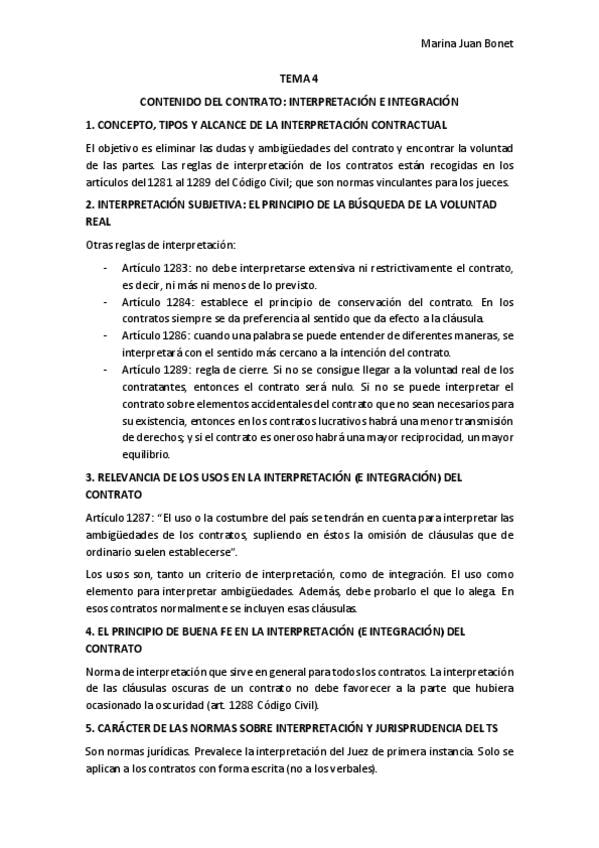 Marina Juan Bonet

TEMA 4

CONTENIDO DEL CONTRATO: INTERPRETACIÓN E INTEGRACIÓN

1. CONCEPTO, TIPOS Y ALCANCE DE LA INTERPRETACIÓN CONTRACTUAL

El objetivo es eliminar las dudas y ambigüedades del contrato y encontrar la voluntad de las partes. Las reglas de interpretación de los contratos están recogidas en los artículos del 1281 al 1289 del Código Civil; que son normas vinculantes para los jueces.

2. INTERPRETACIÓN SUBJETIVA: EL PRINCIPIO DE LA BÚSQUEDA DE LA VOLUNTAD REAL

Otras reglas de interpretación:

- Artículo 1283: no debe interpretarse extensiva ni restrictivamente el contrato, es decir, ni más ni menos de lo previsto.
- Artículo 1284: establece el principio de conservación del contrato. En los contratos siempre se da preferencia al sentido que da efecto a la cláusula.
- Artículo 1286: cuando una palabra se puede entender de diferentes maneras, se interpretará con el sentido más cercano a la intención del contrato.
- Artículo 1289: regla de cierre. Si no se consigue llegar a la voluntad real de los contratantes, entonces el contrato será nulo. Si no se puede interpretar el contrato sobre elementos accidentales del contrato que no sean necesarios para su existencia, entonces en los contratos lucrativos habrá una menor transmisión de derechos; y si el contrato es oneroso habrá una mayor reciprocidad, un mayor equilibrio.

3. RELEVANCIA DE LOS USOS EN LA INTERPRETACIÓN (E INTEGRACIÓN) DEL CONTRATO

Artículo 1287: "El uso o la costumbre del país se tendrán en cuenta para interpretar las ambigüedades de los contratos, supliendo en éstos la omisión de cláusulas que de ordinario suelen establecerse".

Los usos son, tanto un criterio de interpretación, como de integración. El uso como elemento para interpretar ambigüedades. Además, debe probarlo el que lo alega. En esos contratos normalmente se incluyen esas cláusulas.

4. EL PRINCIPIO DE BUENA FE EN LA INTERPRETACIÓN (E INTEGRACIÓN) DEL CONTRATO

Norma de interpretación que sirve en general para todos los contratos. La interpretación de las cláusulas oscuras de un contrato no debe favorecer a la parte que hubiera ocasionado la oscuridad (art. 1288 Código Civil).

5. CARÁCTER DE LAS NORMAS SOBRE INTERPRETACIÓN Y JURISPRUDENCIA DEL TS

Son normas jurídicas. Prevalece la interpretación del Juez de primera instancia. Solo se aplican a los contratos con forma escrita (no a los verbales).